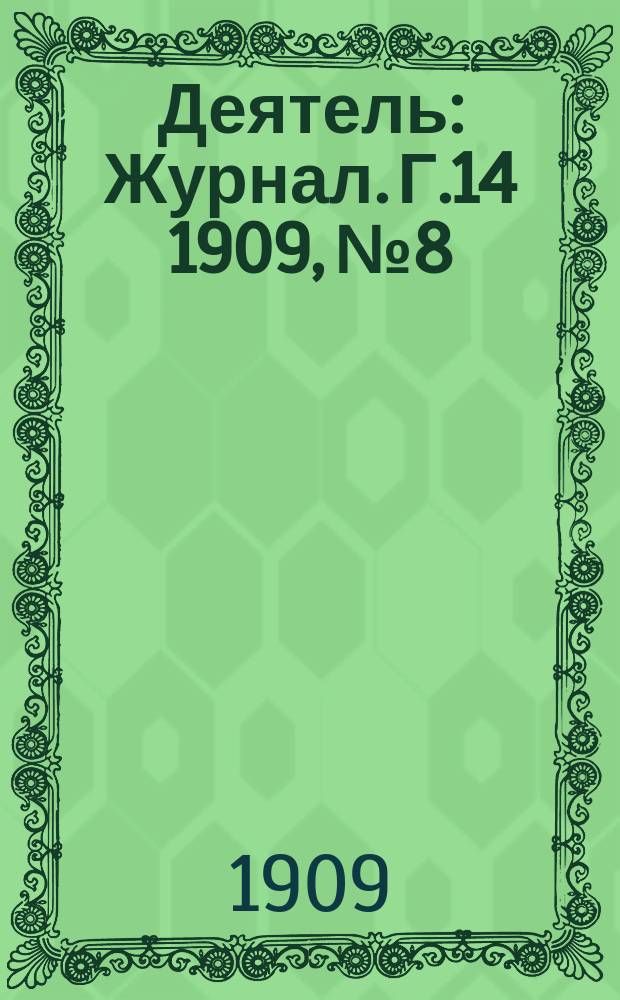 Деятель: Журнал. Г.14 1909, №8

1909